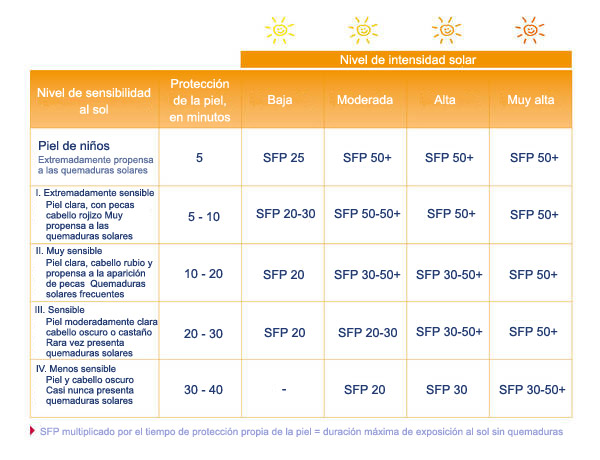 Nivel de intensidad solar

| Nivel de sensibilidad al sol | Protección de la piel, en minutos | Baja | Moderada | Alta | Muy alta |
|---|---|---|---|---|---|
| Piel de niños Extremadamente propensa a las quemaduras solares | 5 | SFP 25 | SFP 50+ | SFP 50+ | SFP 50+ |
| I. Extremadamente sensible Piel clara, con pecas cabello rojizo Muy propensa a las quemaduras solares | 5 - 10 | SFP 20-30 | SFP 50-50+ | SFP 50+ | SFP 50+ |
| II. Muy sensible Piel clara, cabello rubio y propensa a la aparición de pecas Quemaduras solares frecuentes | 10 - 20 | SFP 20 | SFP 30-50+ | SFP 30-50+ | SFP 50+ |
| III. Sensible Piel moderadamente clara cabello oscuro o castaño Rara vez presenta quemaduras solares | 20 - 30 | SFP 20 | SFP 20-30 | SFP 30-50+ | SFP 50+ |
| IV. Menos sensible Piel y cabello oscuro Casi nunca presenta quemaduras solares | 30 - 40 | - | SFP 20 | SFP 30 | SFP 30-50+ |

SFP multiplicado por el tiempo de protección propia de la piel = duración máxima de exposición al sol sin quemaduras